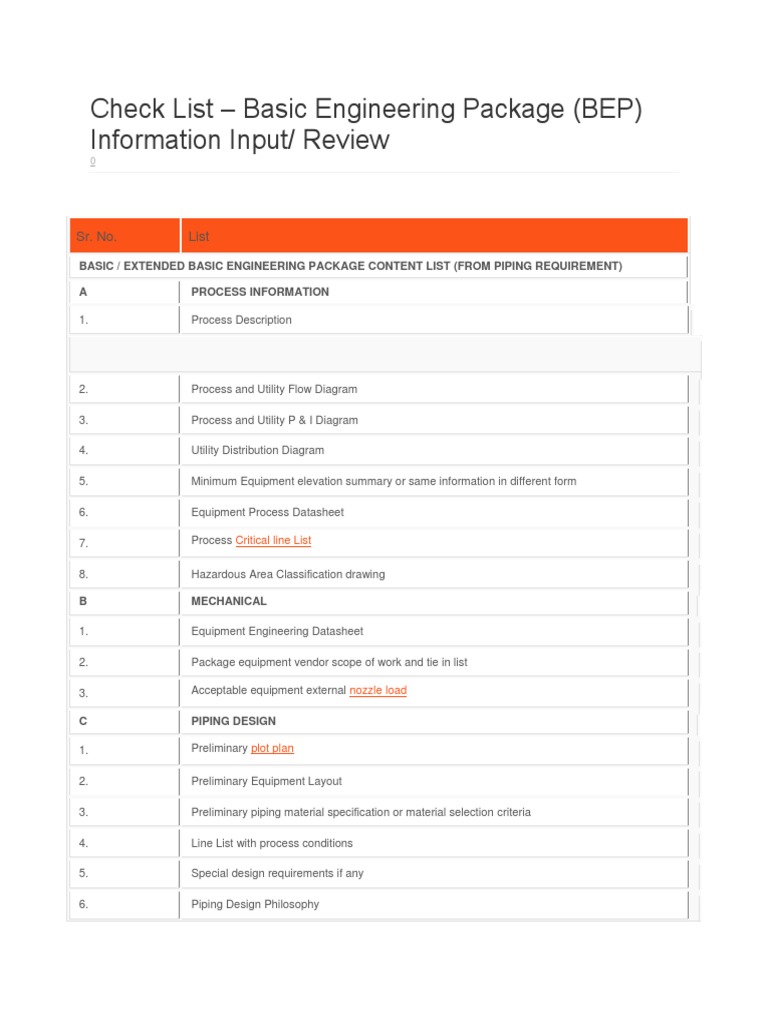 Check List – Basic Engineering Package (BEP) Information Input/ Review

0

| Sr. No. | List |
|---|---|
| BASIC / EXTENDED BASIC ENGINEERING PACKAGE CONTENT LIST (FROM PIPING REQUIREMENT) | |
| A | PROCESS INFORMATION |
| 1. | Process Description |
| | |
| 2. | Process and Utility Flow Diagram |
| 3. | Process and Utility P & I Diagram |
| 4. | Utility Distribution Diagram |
| 5. | Minimum Equipment elevation summary or same information in different form |
| 6. | Equipment Process Datasheet |
| 7. | Process Critical line List |
| 8. | Hazardous Area Classification drawing |
| B | MECHANICAL |
| 1. | Equipment Engineering Datasheet |
| 2. | Package equipment vendor scope of work and tie in list |
| 3. | Acceptable equipment external nozzle load |
| C | PIPING DESIGN |
| 1. | Preliminary plot plan |
| 2. | Preliminary Equipment Layout |
| 3. | Preliminary piping material specification or material selection criteria |
| 4. | Line List with process conditions |
| 5. | Special design requirements if any |
| 6. | Piping Design Philosophy |